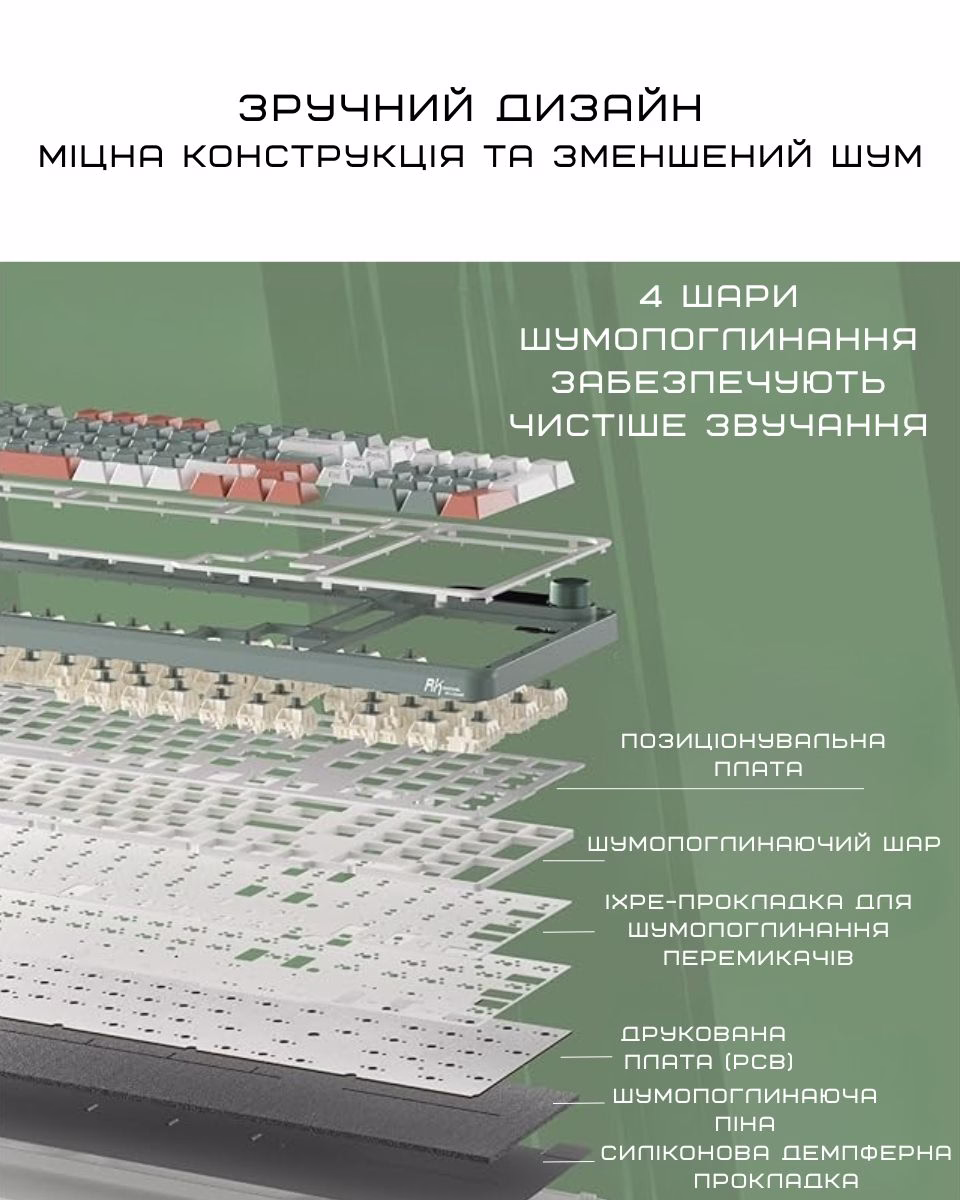 ЗРУЧНИЙ ДИЗАЙН
МІЦНА КОНСТРУКЦІЯ ТА ЗМЕНШЕНИЙ ШУМ

4 ШАРИ
ШУМОПОГЛИНАННЯ
ЗАБЕЗПЕЧУЮТЬ
ЧИСТІШЕ ЗВУЧАННЯ

ПОЗИЦІОНУВАЛЬНА
ПЛАТА

ШУМОПОГЛИНАЮЧИЙ ШАР

IXPE-ПРОКЛАДКА ДЛЯ
ШУМОПОГЛИНАННЯ
ПЕРЕМИКАЧІВ

ДРУКОВАНА
ПЛАТА (PCB)

ШУМОПОГЛИНАЮЧА
ПІНА

СИЛІКОНОВА ДЕМПФЕРНА
ПРОКЛАДКА